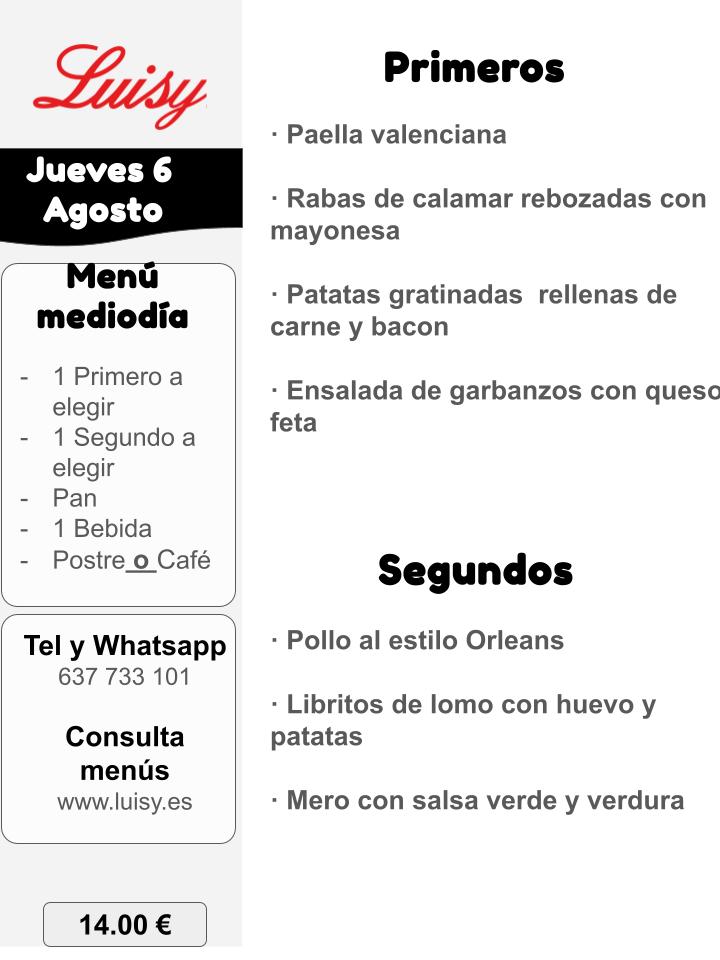 Luisy

Jueves 6 Agosto

Menú mediodía

- 1 Primero a elegir
- 1 Segundo a elegir
- Pan
- 1 Bebida
- Postre o Café

Tel y Whatsapp
637 733 101

Consulta menús
www.luisy.es

14.00 €

Primeros

· Paella valenciana

· Rabas de calamar rebozadas con mayonesa

· Patatas gratinadas rellenas de carne y bacon

· Ensalada de garbanzos con queso feta

Segundos

· Pollo al estilo Orleans

· Libritos de lomo con huevo y patatas

· Mero con salsa verde y verdura